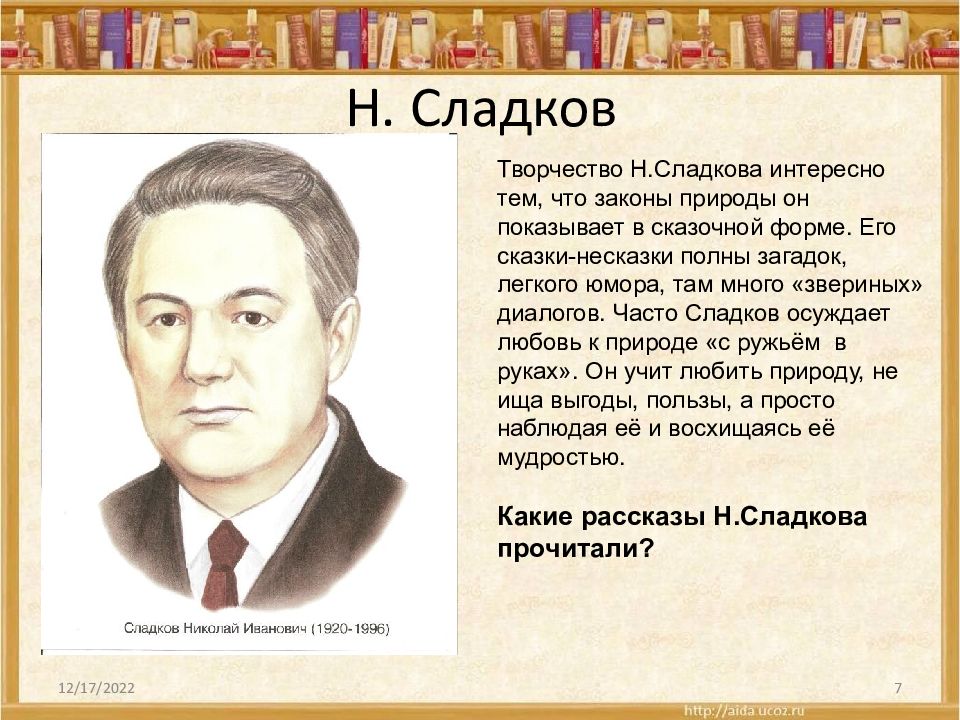 Н. Сладков

Сладков Николай Иванович (1920-1996)

Творчество Н.Сладкова интересно тем, что законы природы он показывает в сказочной форме. Его сказки-несказки полны загадок, легкого юмора, там много «звериных» диалогов. Часто Сладков осуждает любовь к природе «с ружьём в руках». Он учит любить природу, не ища выгоды, пользы, а просто наблюдая её и восхищаясь её мудростью.

Какие рассказы Н.Сладкова прочитали?

12/17/2022

7

http://aida.ucoz.ru